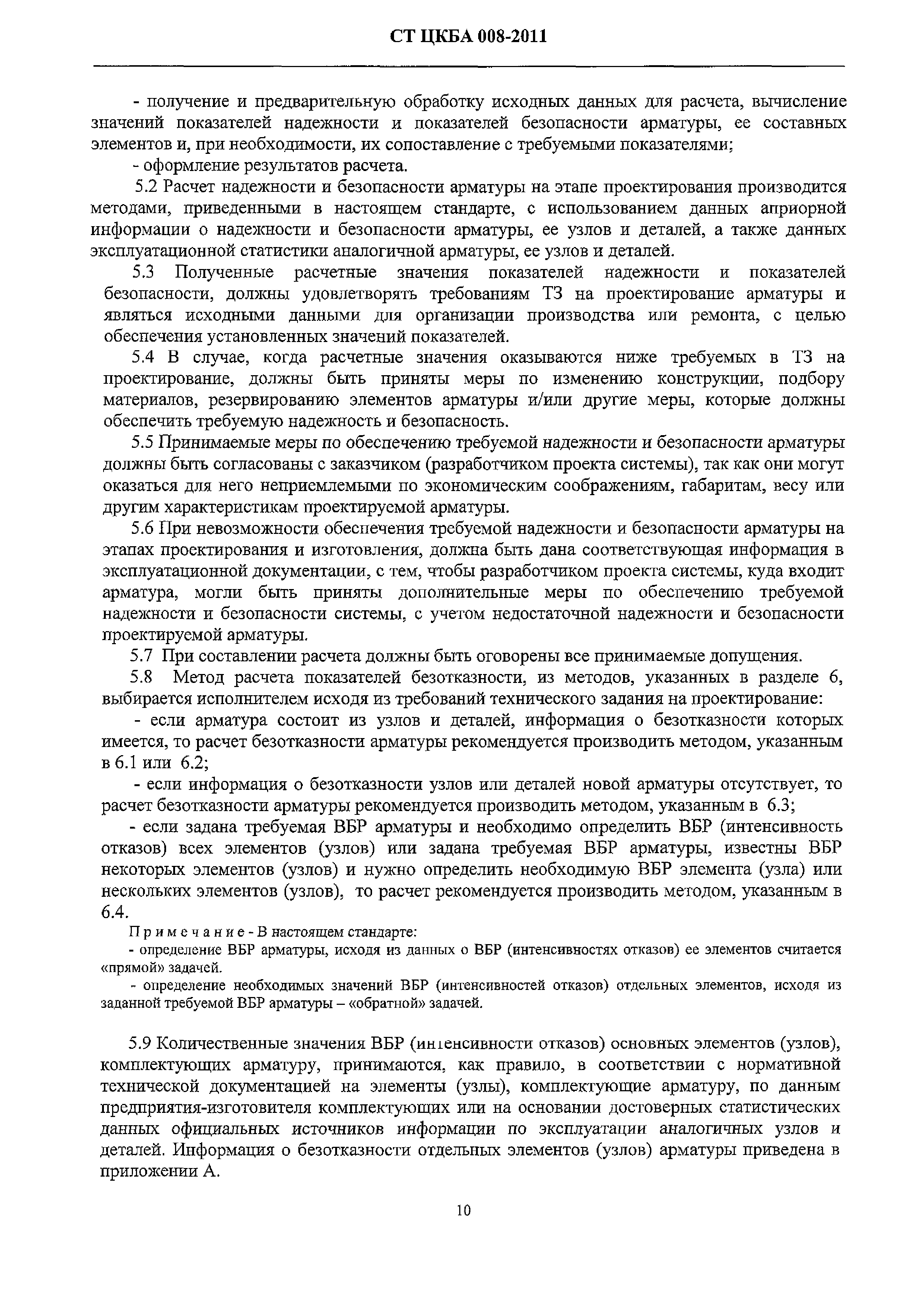 СТ ЦКБА 008-2011

- получение и предварительную обработку исходных данных для расчета, вычисление значений показателей надежности и показателей безопасности арматуры, ее составных элементов и, при необходимости, их сопоставление с требуемыми показателями;

- оформление результатов расчета.

5.2 Расчет надежности и безопасности арматуры на этапе проектирования производится методами, приведенными в настоящем стандарте, с использованием данных априорной информации о надежности и безопасности арматуры, ее узлов и деталей, а также данных эксплуатационной статистики аналогичной арматуры, ее узлов и деталей.

5.3 Полученные расчетные значения показателей надежности и показателей безопасности, должны удовлетворять требованиям ТЗ на проектирование арматуры и являться исходными данными для организации производства или ремонта, с целью обеспечения установленных значений показателей.

5.4 В случае, когда расчетные значения оказываются ниже требуемых в ТЗ на проектирование, должны быть приняты меры по изменению конструкции, подбору материалов, резервированию элементов арматуры и/или другие меры, которые должны обеспечить требуемую надежность и безопасность.

5.5 Принимаемые меры по обеспечению требуемой надежности и безопасности арматуры должны быть согласованы с заказчиком (разработчиком проекта системы), так как они могут оказаться для него неприемлемыми по экономическим соображениям, габаритам, весу или другим характеристикам проектируемой арматуры.

5.6 При невозможности обеспечения требуемой надежности и безопасности арматуры на этапах проектирования и изготовления, должна быть дана соответствующая информация в эксплуатационной документации, с тем, чтобы разработчиком проекта системы, куда входит арматура, могли быть приняты дополнительные меры по обеспечению требуемой надежности и безопасности системы, с учетом недостаточной надежности и безопасности проектируемой арматуры.

5.7 При составлении расчета должны быть оговорены все принимаемые допущения.

5.8 Метод расчета показателей безотказности, из методов, указанных в разделе 6, выбирается исполнителем исходя из требований технического задания на проектирование:

- если арматура состоит из узлов и деталей, информация о безотказности которых имеется, то расчет безотказности арматуры рекомендуется производить методом, указанным в 6.1 или 6.2;

- если информация о безотказности узлов или деталей новой арматуры отсутствует, то расчет безотказности арматуры рекомендуется производить методом, указанным в 6.3;

- если задана требуемая ВБР арматуры и необходимо определить ВБР (интенсивность отказов) всех элементов (узлов) или задана требуемая ВБР арматуры, известны ВБР некоторых элементов (узлов) и нужно определить необходимую ВБР элемента (узла) или нескольких элементов (узлов), то расчет рекомендуется производить методом, указанным в 6.4.

Примечание - В настоящем стандарте:

- определение ВБР арматуры, исходя из данных о ВБР (интенсивностях отказов) ее элементов считается «прямой» задачей.

- определение необходимых значений ВБР (интенсивностей отказов) отдельных элементов, исходя из заданной требуемой ВБР арматуры – «обратной» задачей.

5.9 Количественные значения ВБР (интенсивности отказов) основных элементов (узлов), комплектующих арматуру, принимаются, как правило, в соответствии с нормативной технической документацией на элементы (узлы), комплектующие арматуру, по данным предприятия-изготовителя комплектующих или на основании достоверных статистических данных официальных источников информации по эксплуатации аналогичных узлов и деталей. Информация о безотказности отдельных элементов (узлов) арматуры приведена в приложении А.

10